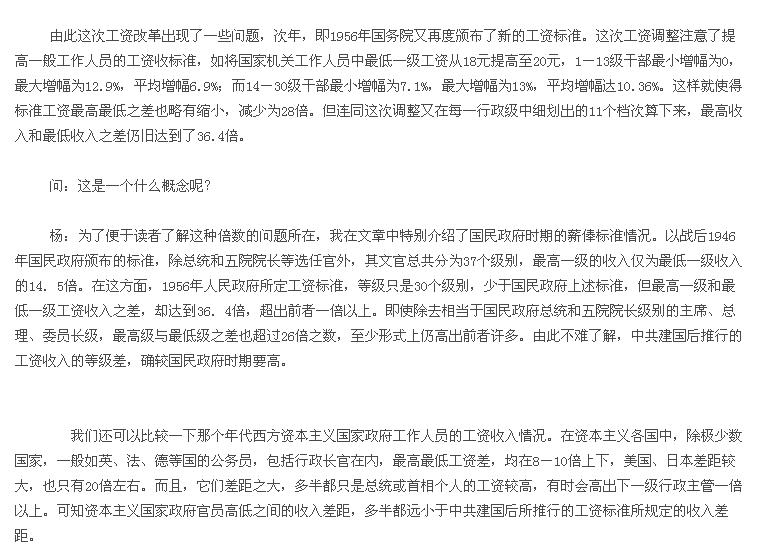 由此这次工资改革出现了一些问题，次年，即1956年国务院又再度颁布了新的工资标准。这次工资调整注意了提高一般工作人员的工资收标准，如将国家机关工作人员中最低一级工资从18元提高至20元，1－13级干部最小增幅为0，最大增幅为12.9%，平均增幅6.9%；而14－30级干部最小增幅为7.1%，最大增幅为13%，平均增幅达10.36%。这样就使得标准工资最高最低之差也略有缩小，减少为28倍。但连同这次调整又在每一行政级中细划出的11个档次算下来，最高收入和最低收入之差仍旧达到了36.4倍。

问：这是一个什么概念呢？

杨：为了便于读者了解这种倍数的问题所在，我在文章中特别介绍了国民政府时期的薪俸标准情况。以战后1946年国民政府颁布的标准，除总统和五院院长等选任官外，其文官总共分为37个级别，最高一级的收入仅为最低一级收入的14．5倍。在这方面，1956年人民政府所定工资标准，等级只是30个级别，少于国民政府上述标准，但最高一级和最低一级工资收入之差，却达到36．4倍，超出前者一倍以上。即使除去相当于国民政府总统和五院院长级别的主席、总理、委员长级，最高级与最低级之差也超过26倍之数，至少形式上仍高出前者许多。由此不难了解，中共建国后推行的工资收入的等级差，确较国民政府时期要高。

我们还可以比较一下那个年代西方资本主义国家政府工作人员的工资收入情况。在资本主义各国中，除极少数国家，一般如英、法、德等国的公务员，包括行政长官在内，最高最低工资差，均在8－10倍上下，美国、日本差距较大，也只有20倍左右。而且，它们差距之大，多半都只是总统或首相个人的工资较高，有时会高出下一级行政主管一倍以上。可知资本主义国家政府官员高低之间的收入差距，多半都远小于中共建国后所推行的工资标准所规定的收入差距。